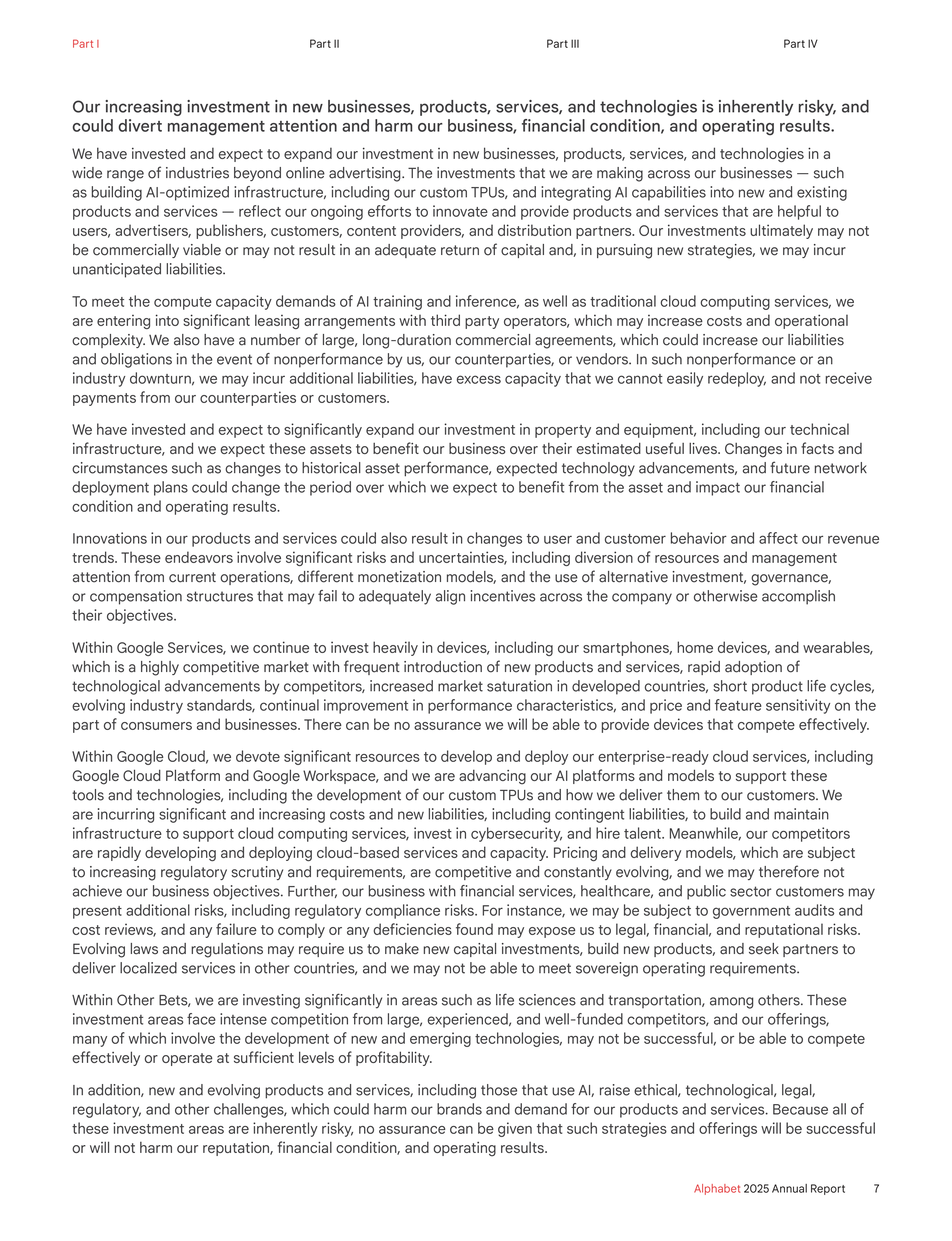 Part I Part II Part III Part IV

Our increasing investment in new businesses, products, services, and technologies is inherently risky, and could divert management attention and harm our business, financial condition, and operating results.

We have invested and expect to expand our investment in new businesses, products, services, and technologies in a wide range of industries beyond online advertising. The investments that we are making across our businesses — such as building AI-optimized infrastructure, including our custom TPUs, and integrating AI capabilities into new and existing products and services — reflect our ongoing efforts to innovate and provide products and services that are helpful to users, advertisers, publishers, customers, content providers, and distribution partners. Our investments ultimately may not be commercially viable or may not result in an adequate return of capital and, in pursuing new strategies, we may incur unanticipated liabilities.

To meet the compute capacity demands of AI training and inference, as well as traditional cloud computing services, we are entering into significant leasing arrangements with third party operators, which may increase costs and operational complexity. We also have a number of large, long-duration commercial agreements, which could increase our liabilities and obligations in the event of nonperformance by us, our counterparties, or vendors. In such nonperformance or an industry downturn, we may incur additional liabilities, have excess capacity that we cannot easily redeploy, and not receive payments from our counterparties or customers.

We have invested and expect to significantly expand our investment in property and equipment, including our technical infrastructure, and we expect these assets to benefit our business over their estimated useful lives. Changes in facts and circumstances such as changes to historical asset performance, expected technology advancements, and future network deployment plans could change the period over which we expect to benefit from the asset and impact our financial condition and operating results.

Innovations in our products and services could also result in changes to user and customer behavior and affect our revenue trends. These endeavors involve significant risks and uncertainties, including diversion of resources and management attention from current operations, different monetization models, and the use of alternative investment, governance, or compensation structures that may fail to adequately align incentives across the company or otherwise accomplish their objectives.

Within Google Services, we continue to invest heavily in devices, including our smartphones, home devices, and wearables, which is a highly competitive market with frequent introduction of new products and services, rapid adoption of technological advancements by competitors, increased market saturation in developed countries, short product life cycles, evolving industry standards, continual improvement in performance characteristics, and price and feature sensitivity on the part of consumers and businesses. There can be no assurance we will be able to provide devices that compete effectively.

Within Google Cloud, we devote significant resources to develop and deploy our enterprise-ready cloud services, including Google Cloud Platform and Google Workspace, and we are advancing our AI platforms and models to support these tools and technologies, including the development of our custom TPUs and how we deliver them to our customers. We are incurring significant and increasing costs and new liabilities, including contingent liabilities, to build and maintain infrastructure to support cloud computing services, invest in cybersecurity, and hire talent. Meanwhile, our competitors are rapidly developing and deploying cloud-based services and capacity. Pricing and delivery models, which are subject to increasing regulatory scrutiny and requirements, are competitive and constantly evolving, and we may therefore not achieve our business objectives. Further, our business with financial services, healthcare, and public sector customers may present additional risks, including regulatory compliance risks. For instance, we may be subject to government audits and cost reviews, and any failure to comply or any deficiencies found may expose us to legal, financial, and reputational risks. Evolving laws and regulations may require us to make new capital investments, build new products, and seek partners to deliver localized services in other countries, and we may not be able to meet sovereign operating requirements.

Within Other Bets, we are investing significantly in areas such as life sciences and transportation, among others. These investment areas face intense competition from large, experienced, and well-funded competitors, and our offerings, many of which involve the development of new and emerging technologies, may not be successful, or be able to compete effectively or operate at sufficient levels of profitability.

In addition, new and evolving products and services, including those that use AI, raise ethical, technological, legal, regulatory, and other challenges, which could harm our brands and demand for our products and services. Because all of these investment areas are inherently risky, no assurance can be given that such strategies and offerings will be successful or will not harm our reputation, financial condition, and operating results.

Alphabet 2025 Annual Report 7